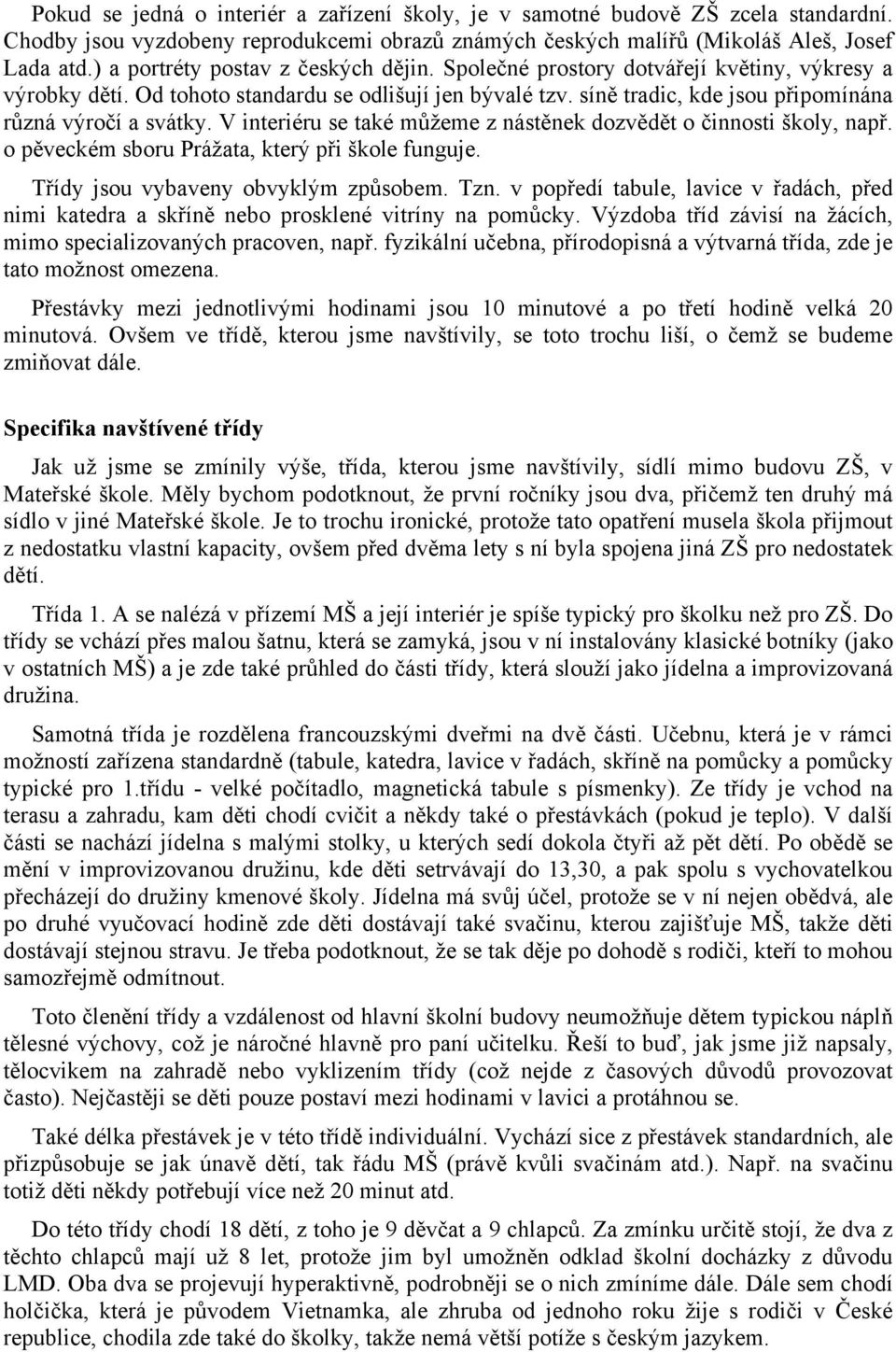 Pokud se jedná o interiér a zařízení školy, je v samotné budově ZŠ zcela standardní. Chodby jsou vyzdobeny reprodukcemi obrazů známých českých malířů (Mikoláš Aleš, Josef Lada atd.) a portréty postav z českých dějin. Společné prostory dotvářejí květiny, výkresy a výrobky dětí. Od tohoto standardu se odlišují jen bývalé tzv. síně tradic, kde jsou připomínána různá výročí a svátky. V interiéru se také můžeme z nástěnek dozvědět o činnosti školy, např. o pěveckém sboru Prážata, který při škole funguje.

Třídy jsou vybaveny obvyklým způsobem. Tzn. v popředí tabule, lavice v řadách, před nimi katedra a skříně nebo prosklené vitríny na pomůcky. Výzdoba tříd závisí na žácích, mimo specializovaných pracoven, např. fyzikální učebna, přírodopisná a výtvarná třída, zde je tato možnost omezena.

Přestávky mezi jednotlivými hodinami jsou 10 minutové a po třetí hodině velká 20 minutová. Ovšem ve třídě, kterou jsme navštívily, se toto trochu liší, o čemž se budeme zmiňovat dále.

Specifika navštívené třídy

Jak už jsme se zmínily výše, třída, kterou jsme navštívily, sídlí mimo budovu ZŠ, v Mateřské škole. Měly bychom podotknout, že první ročníky jsou dva, přičemž ten druhý má sídlo v jiné Mateřské škole. Je to trochu ironické, protože tato opatření musela škola přijmout z nedostatku vlastní kapacity, ovšem před dvěma lety s ní byla spojena jiná ZŠ pro nedostatek dětí.

Třída 1. A se nalézá v přízemí MŠ a její interiér je spíše typický pro školku než pro ZŠ. Do třídy se vchází přes malou šatnu, která se zamyká, jsou v ní instalovány klasické botníky (jako v ostatních MŠ) a je zde také průhled do části třídy, která slouží jako jídelna a improvizovaná družina.

Samotná třída je rozdělena francouzskými dveřmi na dvě části. Učebnu, která je v rámci možností zařízena standardně (tabule, katedra, lavice v řadách, skříně na pomůcky a pomůcky typické pro 1.třídu - velké počítadlo, magnetická tabule s písmenky). Ze třídy je vchod na terasu a zahradu, kam děti chodí cvičit a někdy také o přestávkách (pokud je teplo). V další části se nachází jídelna s malými stolky, u kterých sedí dokola čtyři až pět dětí. Po obědě se mění v improvizovanou družinu, kde děti setrvávají do 13,30, a pak spolu s vychovatelkou přecházejí do družiny kmenové školy. Jídelna má svůj účel, protože se v ní nejen obědvá, ale po druhé vyučovací hodině zde děti dostávají také svačinu, kterou zajišťuje MŠ, takže děti dostávají stejnou stravu. Je třeba podotknout, že se tak děje po dohodě s rodiči, kteří to mohou samozřejmě odmítnout.

Toto členění třídy a vzdálenost od hlavní školní budovy neumožňuje dětem typickou náplň tělesné výchovy, což je náročné hlavně pro paní učitelku. Řeší to buď, jak jsme již napsaly, tělocvikem na zahradě nebo vyklizením třídy (což nejde z časových důvodů provozovat často). Nejčastěji se děti pouze postaví mezi hodinami v lavici a protáhnou se.

Také délka přestávek je v této třídě individuální. Vychází sice z přestávek standardních, ale přizpůsobuje se jak únavě dětí, tak řádu MŠ (právě kvůli svačinám atd.). Např. na svačinu totiž děti někdy potřebují více než 20 minut atd.

Do této třídy chodí 18 dětí, z toho je 9 děvčat a 9 chlapců. Za zmínku určitě stojí, že dva z těchto chlapců mají už 8 let, protože jim byl umožněn odklad školní docházky z důvodu LMD. Oba dva se projevují hyperaktivně, podrobněji se o nich zmíníme dále. Dále sem chodí holčička, která je původem Vietnamka, ale zhruba od jednoho roku žije s rodiči v České republice, chodila zde také do školky, takže nemá větší potíže s českým jazykem.